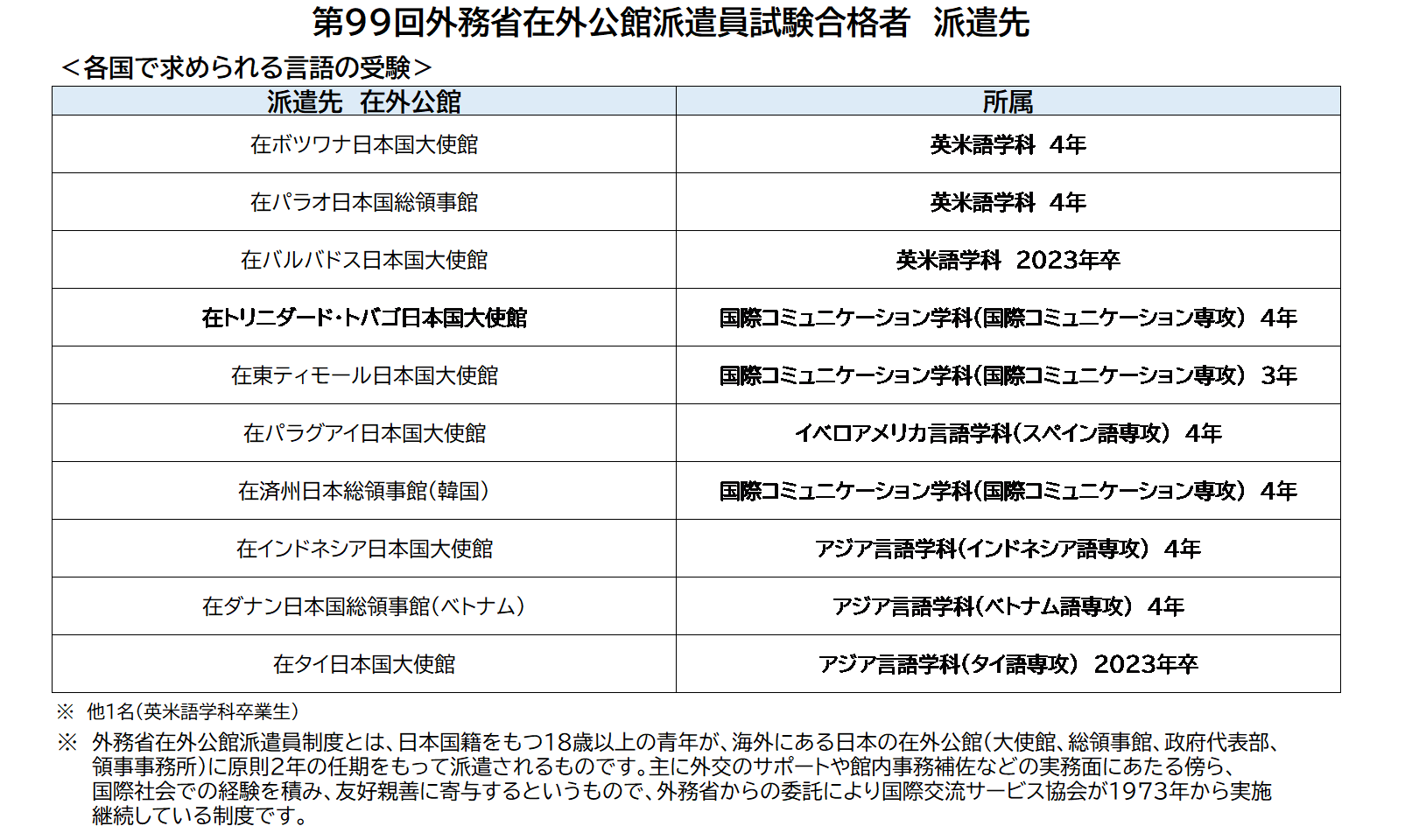 第99回外務省在外公館派遣員試験合格者 派遣先

＜各国で求められる言語の受験＞

| 派遣先 在外公館 | 所属 |
|---|---|
| 在ボツワナ日本国大使館 | 英米語学科 4年 |
| 在パラオ日本国総領事館 | 英米語学科 4年 |
| 在バルバドス日本国大使館 | 英米語学科 2023年卒 |
| 在トリニダード・トバゴ日本国大使館 | 国際コミュニケーション学科(国際コミュニケーション専攻) 4年 |
| 在東ティモール日本国大使館 | 国際コミュニケーション学科(国際コミュニケーション専攻) 3年 |
| 在パラグアイ日本国大使館 | イベロアメリカ言語学科(スペイン語専攻) 4年 |
| 在済州日本総領事館(韓国) | 国際コミュニケーション学科(国際コミュニケーション専攻) 4年 |
| 在インドネシア日本国大使館 | アジア言語学科(インドネシア語専攻) 4年 |
| 在ダナン日本国総領事館(ベトナム) | アジア言語学科(ベトナム語専攻) 4年 |
| 在タイ日本国大使館 | アジア言語学科(タイ語専攻) 2023年卒 |

※ 他1名(英米語学科卒業生)

※ 外務省在外公館派遣員制度とは、日本国籍をもつ18歳以上の青年が、海外にある日本の在外公館(大使館、総領事館、政府代表部、領事事務所)に原則2年の任期をもって派遣されるものです。主に外交のサポートや館内事務補佐などの実務面にあたる傍ら、国際社会での経験を積み、友好親善に寄与するというもので、外務省からの委託により国際交流サービス協会が1973年から実施継続している制度です。